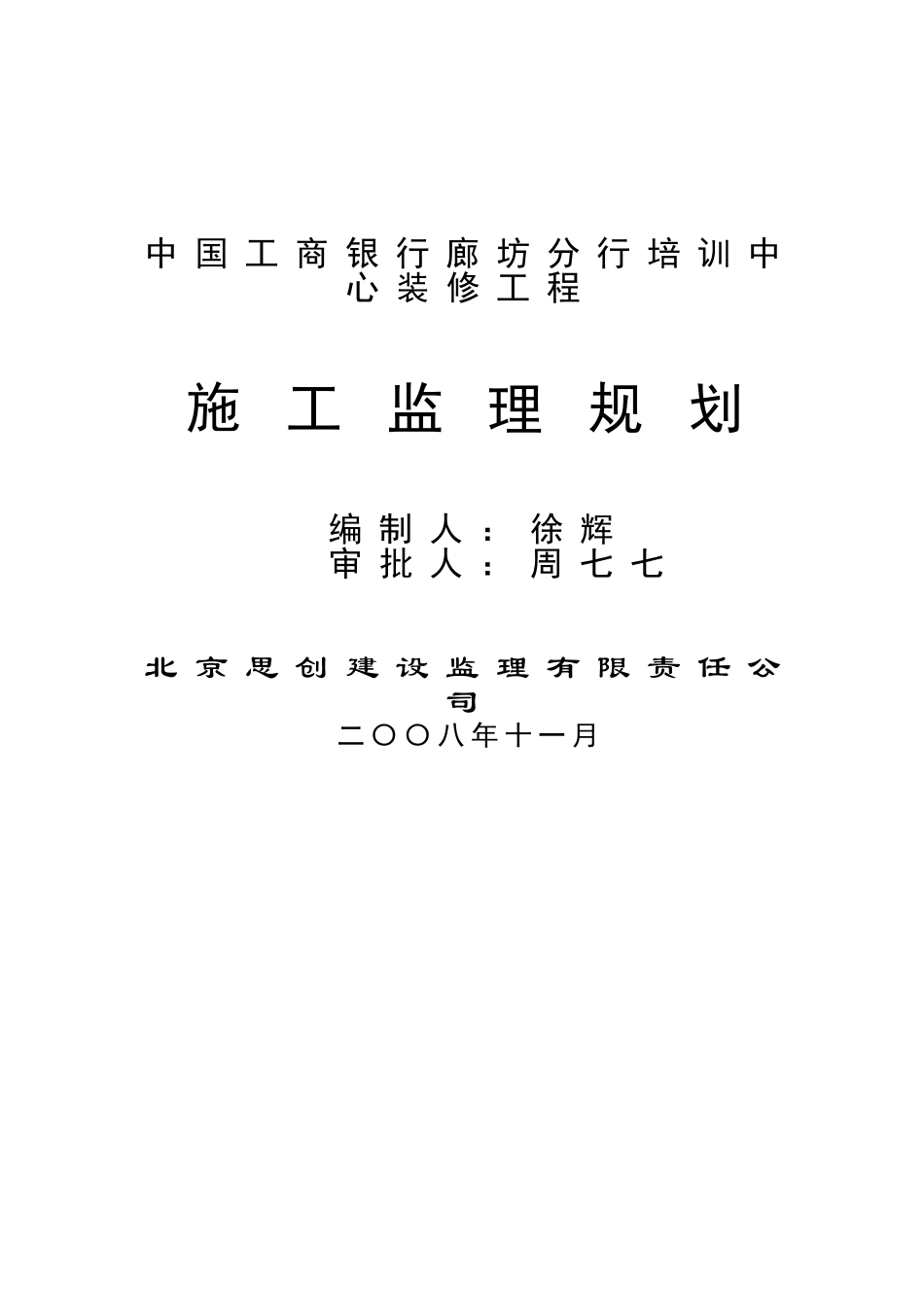 中国工商银行廊坊分行培训中心装修工程

施工监理规划

编制人：徐辉
审批人：周七七

北京思创建设监理有限责任公司
二〇〇八年十一月